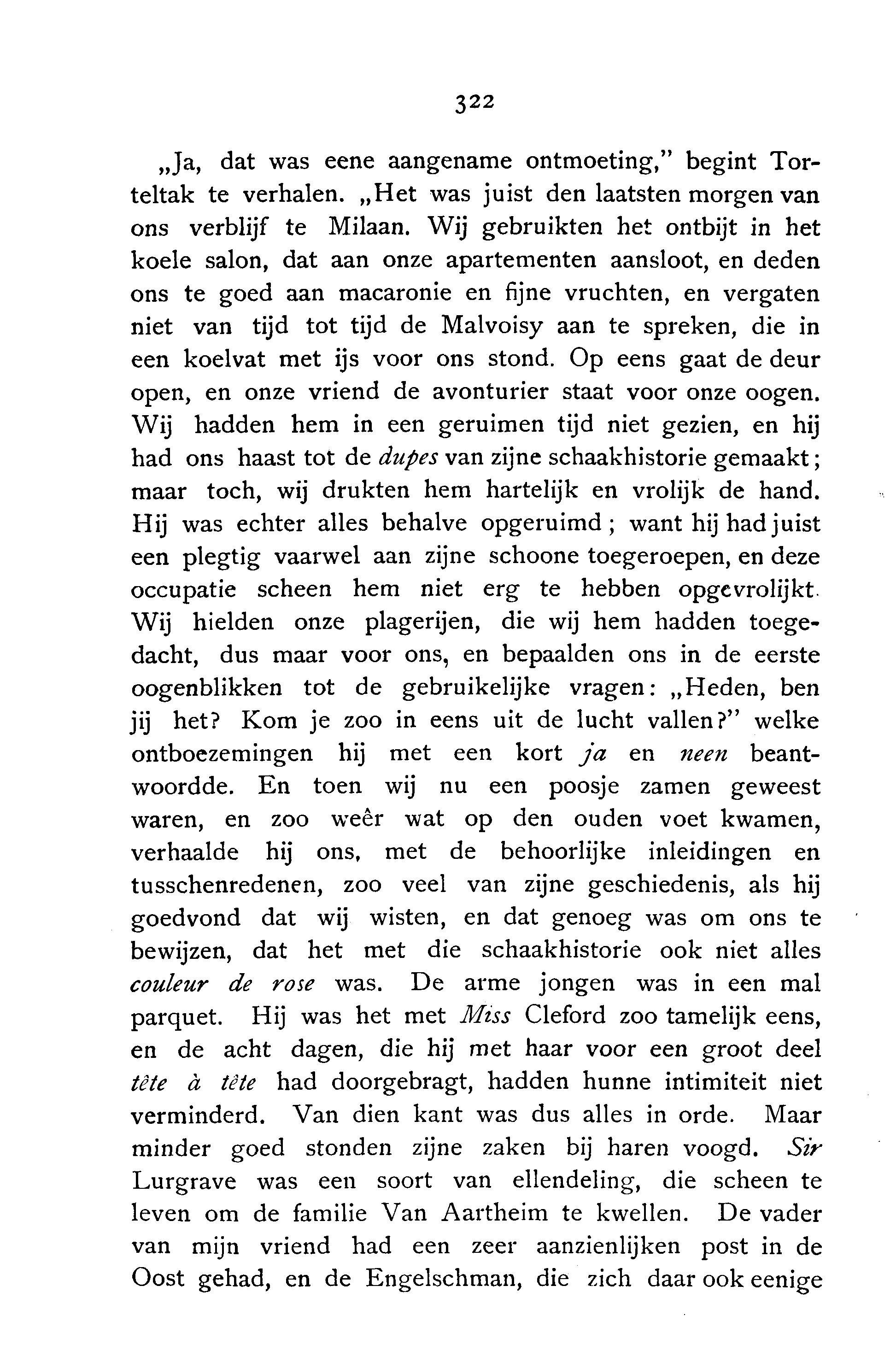 322

„Ja, dat was eene aangename ontmoeting," begint Torteltak te verhalen. „Het was juist den laatsten morgen van ons verblijf te Milaan. Wij gebruikten het ontbijt in het koele salon, dat aan onze apartementen aansloot, en deden ons te goed aan macaronie en fijne vruchten, en vergaten niet van tijd tot tijd de Malvoisy aan te spreken, die in een koelvat met ijs voor ons stond. Op eens gaat de deur open, en onze vriend de avonturier staat voor onze oogen. Wij hadden hem in een geruimen tijd niet gezien, en hij had ons haast tot de dupes van zijne schaakhistorie gemaakt; maar toch, wij drukten hem hartelijk en vrolijk de hand. Hij was echter alles behalve opgeruimd; want hij had juist een plegtig vaarwel aan zijne schoone toegeroepen, en deze occupatie scheen hem niet erg te hebben opgevrolijkt. Wij hielden onze plagerijen, die wij hem hadden toegedacht, dus maar voor ons, en bepaalden ons in de eerste oogenblikken tot de gebruikelijke vragen: „Heden, ben jij het? Kom je zoo in eens uit de lucht vallen?" welke ontboezemingen hij met een kort ja en neen beantwoordde. En toen wij nu een poosje zamen geweest waren, en zoo weêr wat op den ouden voet kwamen, verhaalde hij ons, met de behoorlijke inleidingen en tusschenredenen, zoo veel van zijne geschiedenis, als hij goedvond dat wij wisten, en dat genoeg was om ons te bewijzen, dat het met die schaakhistorie ook niet alles couleur de rose was. De arme jongen was in een mal parquet. Hij was het met Miss Cleford zoo tamelijk eens, en de acht dagen, die hij met haar voor een groot deel tête à tête had doorgebragt, hadden hunne intimiteit niet verminderd. Van dien kant was dus alles in orde. Maar minder goed stonden zijne zaken bij haren voogd. Sir Lurgrave was een soort van ellendeling, die scheen te leven om de familie Van Aartheim te kwellen. De vader van mijn vriend had een zeer aanzienlijken post in de Oost gehad, en de Engelschman, die zich daar ook eenige